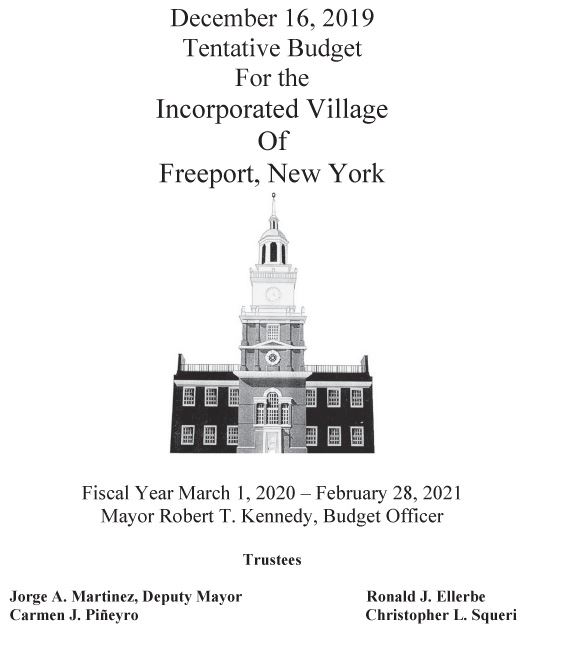 December 16, 2019
Tentative Budget
For the
Incorporated Village
Of
Freeport, New York

Fiscal Year March 1, 2020 – February 28, 2021
Mayor Robert T. Kennedy, Budget Officer

Trustees

Jorge A. Martinez, Deputy Mayor
Carmen J. Piñeyro

Ronald J. Ellerbe
Christopher L. Squeri